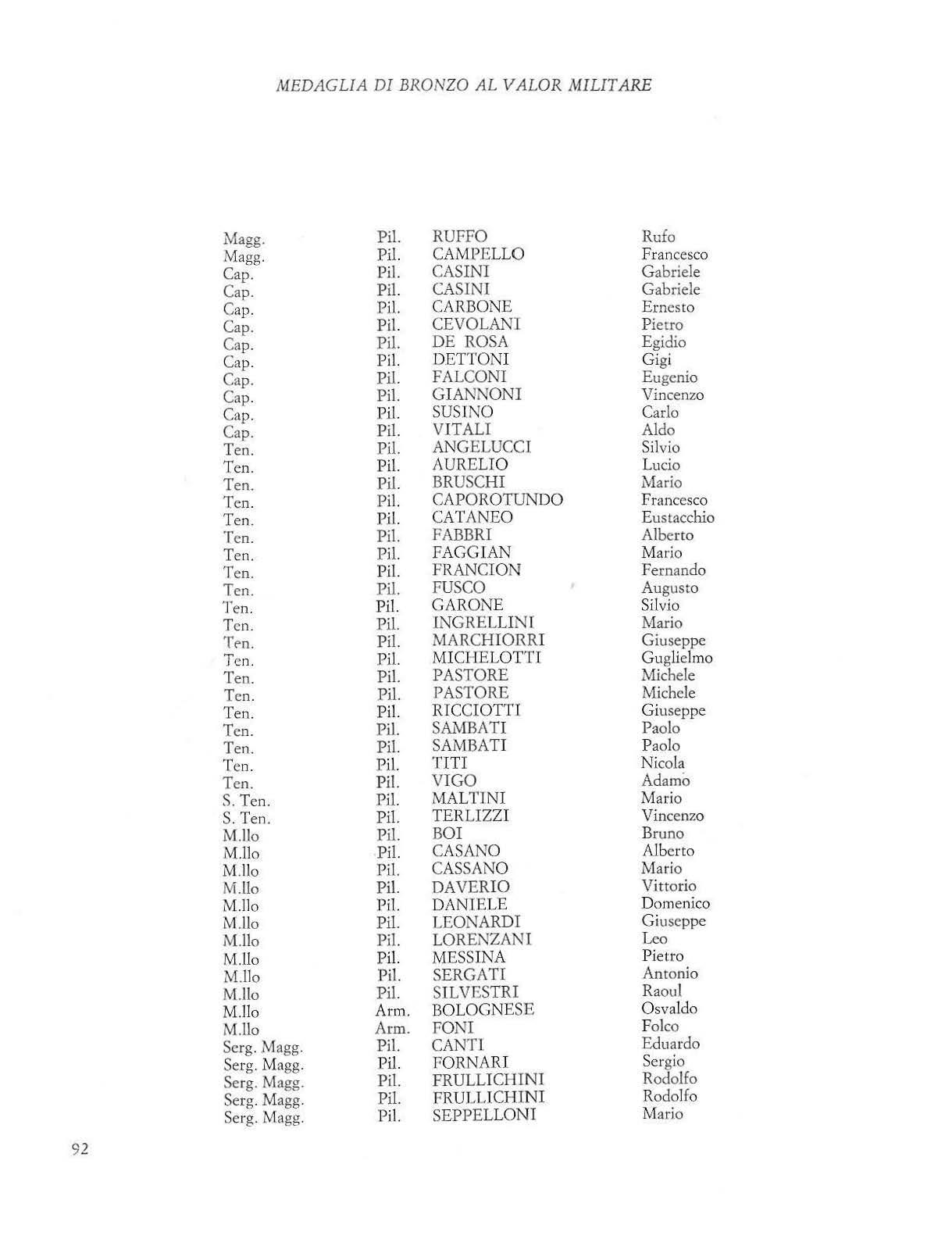 MEDAGLIA DI BRONZO AL VALOR MILITARE

| | | | |
|---|---|---|---|
| Magg. | Pil. | RUFFO | Rufo |
| Magg. | Pil. | CAMPELLO | Francesco |
| Cap. | Pil. | CASINI | Gabriele |
| Cap. | Pil. | CASINI | Gabriele |
| Cap. | Pil. | CARBONE | Ernesto |
| Cap. | Pil. | CEVOLANI | Pietro |
| Cap. | Pil. | DE ROSA | Egidio |
| Cap. | Pil. | DETTONI | Gigi |
| Cap. | Pil. | FALCONI | Eugenio |
| Cap. | Pil. | GIANNONI | Vincenzo |
| Cap. | Pil. | SUSINO | Carlo |
| Cap. | Pil. | VITALI | Aldo |
| Ten. | Pil. | ANGELUCCI | Silvio |
| Ten. | Pil. | AURELIO | Lucio |
| Ten. | Pil. | BRUSCHI | Mario |
| Ten. | Pil. | CAPOROTUNDO | Francesco |
| Ten. | Pil. | CATANEO | Eustacchio |
| Ten. | Pil. | FABBRI | Alberto |
| Ten. | Pil. | FAGGIAN | Mario |
| Ten. | Pil. | FRANCION | Fernando |
| Ten. | Pil. | FUSCO | Augusto |
| Ten. | Pil. | GARONE | Silvio |
| Ten. | Pil. | INGRELLINI | Mario |
| Ten. | Pil. | MARCHIORRI | Giuseppe |
| Ten. | Pil. | MICHELOTTI | Guglielmo |
| Ten. | Pil. | PASTORE | Michele |
| Ten. | Pil. | PASTORE | Michele |
| Ten. | Pil. | RICCIOTTI | Giuseppe |
| Ten. | Pil. | SAMBATI | Paolo |
| Ten. | Pil. | SAMBATI | Paolo |
| Ten. | Pil. | TITI | Nicola |
| Ten. | Pil. | VIGO | Adamo |
| S. Ten. | Pil. | MALTINI | Mario |
| S. Ten. | Pil. | TERLIZZI | Vincenzo |
| M.llo | Pil. | BOI | Bruno |
| M.llo | Pil. | CASANO | Alberto |
| M.llo | Pil. | CASSANO | Mario |
| M.llo | Pil. | DAVERIO | Vittorio |
| M.llo | Pil. | DANIELE | Domenico |
| M.llo | Pil. | LEONARDI | Giuseppe |
| M.llo | Pil. | LORENZANI | Leo |
| M.llo | Pil. | MESSINA | Pietro |
| M.llo | Pil. | SERGATI | Antonio |
| M.llo | Pil. | SILVESTRI | Raoul |
| M.llo | Arm. | BOLOGNESE | Osvaldo |
| M.llo | Arm. | FONI | Folco |
| Serg. Magg. | Pil. | CANTI | Eduardo |
| Serg. Magg. | Pil. | FORNARI | Sergio |
| Serg. Magg. | Pil. | FRULLICHINI | Rodolfo |
| Serg. Magg. | Pil. | FRULLICHINI | Rodolfo |
| Serg. Magg. | Pil. | SEPPELLONI | Mario |

92